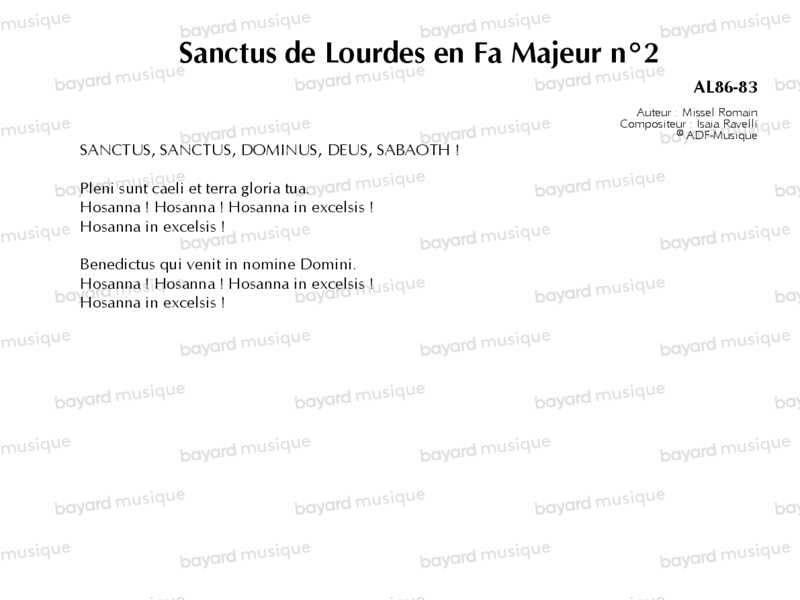 Sanctus de Lourdes en Fa Majeur n°2

AL86-83

Auteur : Missel Romain
Compositeur : Isaia Ravelli
© ADF-Musique

SANCTUS, SANCTUS, DOMINUS, DEUS, SABAOTH !

Pleni sunt caeli et terra gloria tua.
Hosanna ! Hosanna ! Hosanna in excelsis !
Hosanna in excelsis !

Benedictus qui venit in nomine Domini.
Hosanna ! Hosanna ! Hosanna in excelsis !
Hosanna in excelsis !

bayard musique